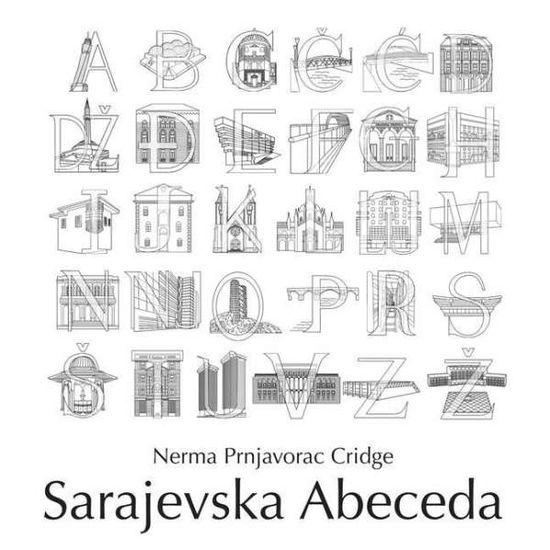 A B C Č Ć D
DŽ Đ E F G H
I J K L LJ M
N NJ O P R S
Š T U V Z Ž

Nerma Prnjavorac Cridge
Sarajevska Abeceda